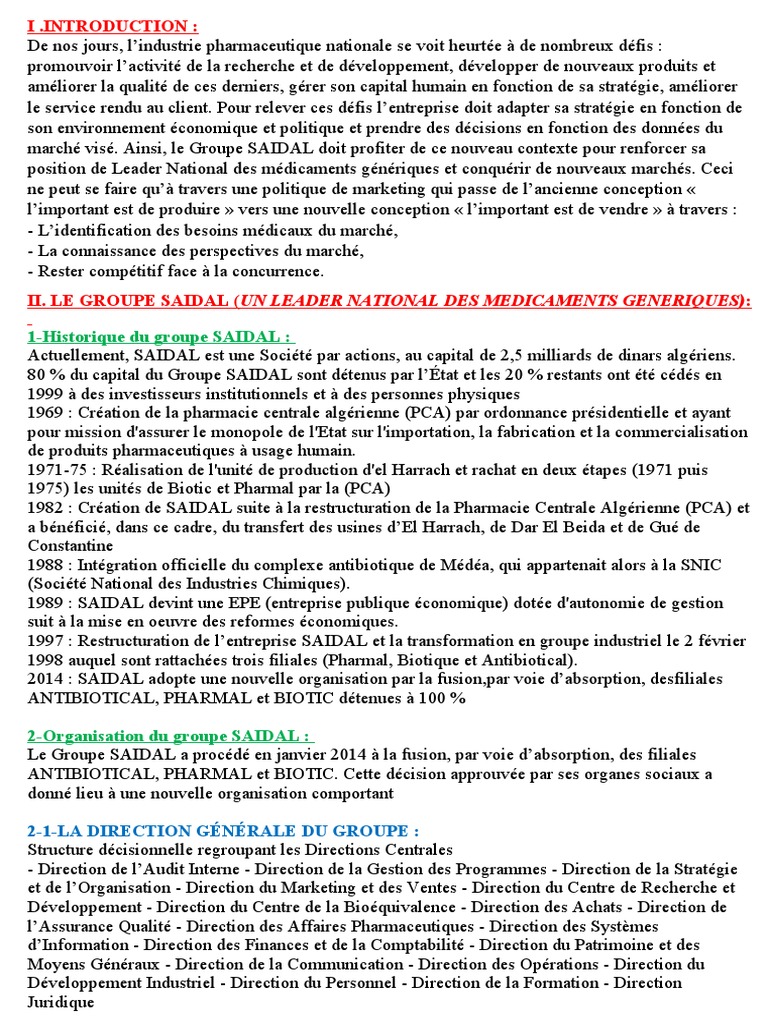 I .INTRODUCTION :
De nos jours, l'industrie pharmaceutique nationale se voit heurtée à de nombreux défis : promouvoir l'activité de la recherche et de développement, développer de nouveaux produits et améliorer la qualité de ces derniers, gérer son capital humain en fonction de sa stratégie, améliorer le service rendu au client. Pour relever ces défis l'entreprise doit adapter sa stratégie en fonction de son environnement économique et politique et prendre des décisions en fonction des données du marché visé. Ainsi, le Groupe SAIDAL doit profiter de ce nouveau contexte pour renforcer sa position de Leader National des médicaments génériques et conquérir de nouveaux marchés. Ceci ne peut se faire qu'à travers une politique de marketing qui passe de l'ancienne conception « l'important est de produire » vers une nouvelle conception « l'important est de vendre » à travers :
- L'identification des besoins médicaux du marché,
- La connaissance des perspectives du marché,
- Rester compétitif face à la concurrence.

II. LE GROUPE SAIDAL (UN LEADER NATIONAL DES MEDICAMENTS GENERIQUES):

1-Historique du groupe SAIDAL :
Actuellement, SAIDAL est une Société par actions, au capital de 2,5 milliards de dinars algériens. 80 % du capital du Groupe SAIDAL sont détenus par l'État et les 20 % restants ont été cédés en 1999 à des investisseurs institutionnels et à des personnes physiques
1969 : Création de la pharmacie centrale algérienne (PCA) par ordonnance présidentielle et ayant pour mission d'assurer le monopole de l'Etat sur l'importation, la fabrication et la commercialisation de produits pharmaceutiques à usage humain.
1971-75 : Réalisation de l'unité de production d'el Harrach et rachat en deux étapes (1971 puis 1975) les unités de Biotic et Pharmal par la (PCA)
1982 : Création de SAIDAL suite à la restructuration de la Pharmacie Centrale Algérienne (PCA) et a bénéficié, dans ce cadre, du transfert des usines d'El Harrach, de Dar El Beida et de Gué de Constantine
1988 : Intégration officielle du complexe antibiotique de Médéa, qui appartenait alors à la SNIC (Société National des Industries Chimiques).
1989 : SAIDAL devint une EPE (entreprise publique économique) dotée d'autonomie de gestion suit à la mise en oeuvre des reformes économiques.
1997 : Restructuration de l'entreprise SAIDAL et la transformation en groupe industriel le 2 février 1998 auquel sont rattachées trois filiales (Pharmal, Biotique et Antibiotical).
2014 : SAIDAL adopte une nouvelle organisation par la fusion,par voie d'absorption, desfiliales ANTIBIOTICAL, PHARMAL et BIOTIC détenues à 100 %

2-Organisation du groupe SAIDAL :
Le Groupe SAIDAL a procédé en janvier 2014 à la fusion, par voie d'absorption, des filiales ANTIBIOTICAL, PHARMAL et BIOTIC. Cette décision approuvée par ses organes sociaux a donné lieu à une nouvelle organisation comportant

2-1-LA DIRECTION GÉNÉRALE DU GROUPE :
Structure décisionnelle regroupant les Directions Centrales
- Direction de l'Audit Interne - Direction de la Gestion des Programmes - Direction de la Stratégie et de l'Organisation - Direction du Marketing et des Ventes - Direction du Centre de Recherche et Développement - Direction du Centre de la Bioéquivalence - Direction des Achats - Direction de l'Assurance Qualité - Direction des Affaires Pharmaceutiques - Direction des Systèmes d'Information - Direction des Finances et de la Comptabilité - Direction du Patrimoine et des Moyens Généraux - Direction de la Communication - Direction des Opérations - Direction du Développement Industriel - Direction du Personnel - Direction de la Formation - Direction Juridique